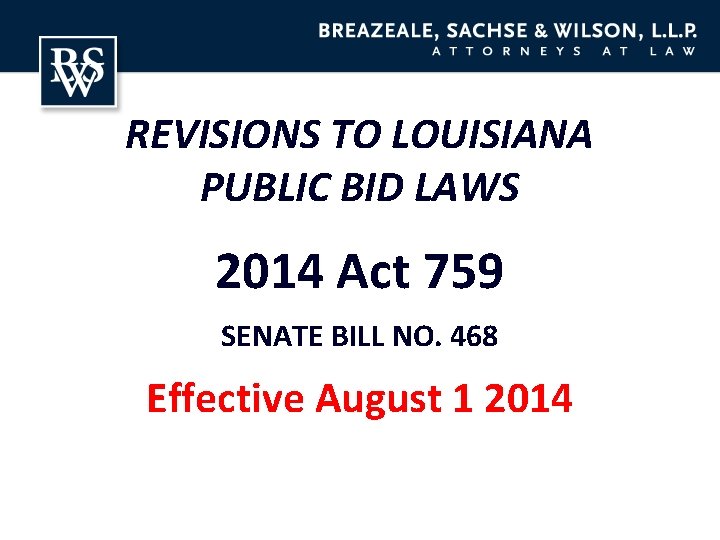 BSW

BREAZEALE, SACHSE & WILSON, L.L.P.
ATTORNEYS AT LAW

REVISIONS TO LOUISIANA PUBLIC BID LAWS

2014 Act 759

SENATE BILL NO. 468

Effective August 1 2014